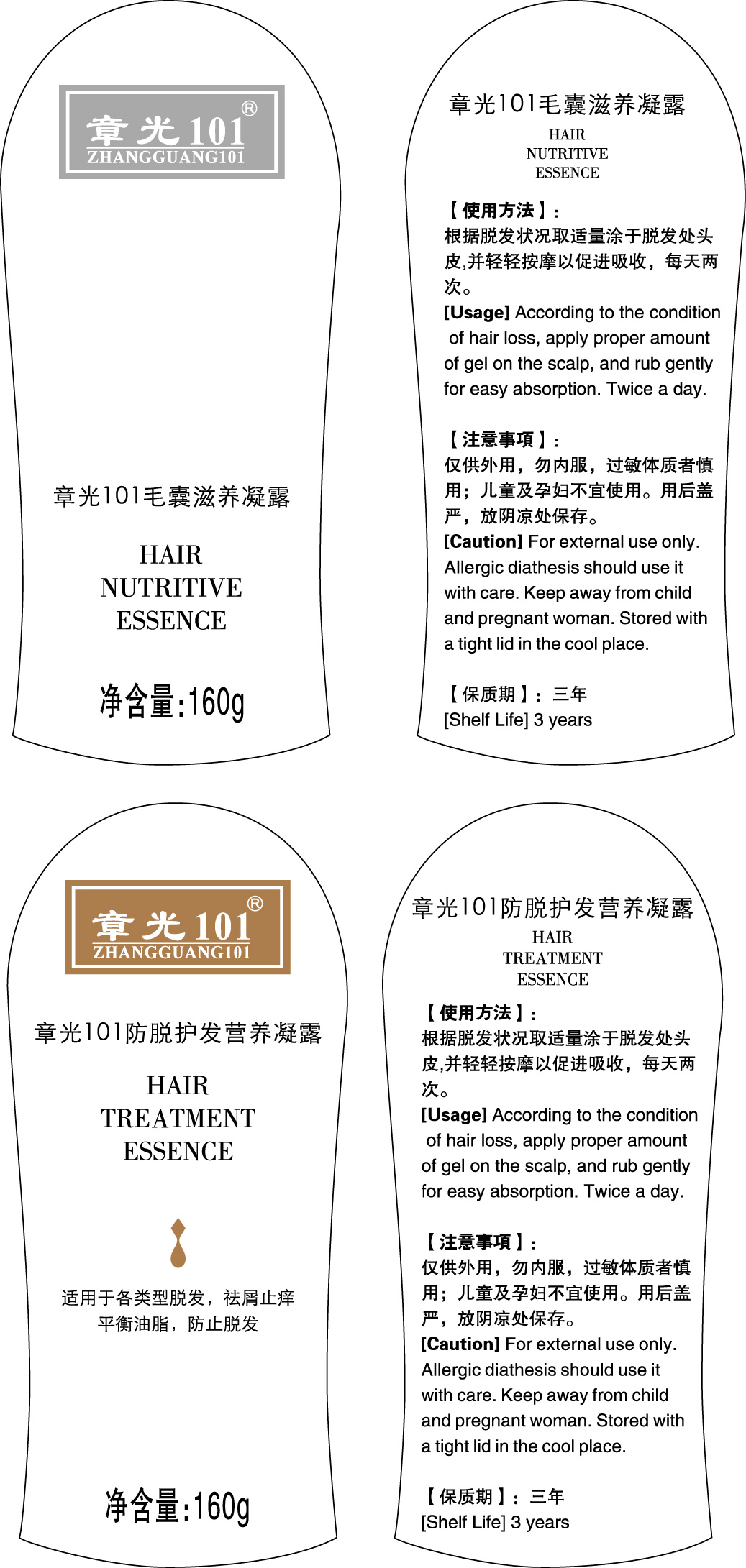 章光101®
ZHANGGUANG101

章光101毛囊滋养凝露

HAIR
NUTRITIVE
ESSENCE

净含量:160g

章光101毛囊滋养凝露
HAIR
NUTRITIVE
ESSENCE

【使用方法】:
根据脱发状况取适量涂于脱发处头皮,并轻轻按摩以促进吸收，每天两次。
[Usage] According to the condition of hair loss, apply proper amount of gel on the scalp, and rub gently for easy absorption. Twice a day.

【注意事项】:
仅供外用，勿内服，过敏体质者慎用；儿童及孕妇不宜使用。用后盖严，放阴凉处保存。
[Caution] For external use only. Allergic diathesis should use it with care. Keep away from child and pregnant woman. Stored with a tight lid in the cool place.

【保质期】：三年
[Shelf Life] 3 years

章光101®
ZHANGGUANG101

章光101防脱护发营养凝露

HAIR
TREATMENT
ESSENCE

适用于各类型脱发，祛屑止痒
平衡油脂，防止脱发

净含量:160g

章光101防脱护发营养凝露
HAIR
TREATMENT
ESSENCE

【使用方法】:
根据脱发状况取适量涂于脱发处头皮,并轻轻按摩以促进吸收，每天两次。
[Usage] According to the condition of hair loss, apply proper amount of gel on the scalp, and rub gently for easy absorption. Twice a day.

【注意事项】:
仅供外用，勿内服，过敏体质者慎用；儿童及孕妇不宜使用。用后盖严，放阴凉处保存。
[Caution] For external use only. Allergic diathesis should use it with care. Keep away from child and pregnant woman. Stored with a tight lid in the cool place.

【保质期】：三年
[Shelf Life] 3 years